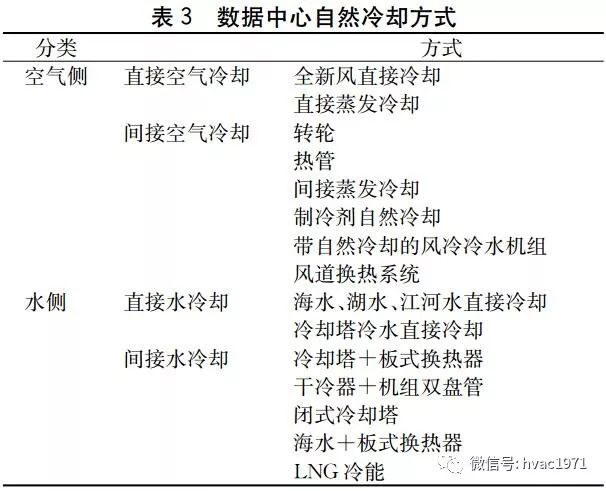 表 3　数据中心自然冷却方式

| 分类 | | 方式 |
|---|---|---|
| 空气侧 | 直接空气冷却 | 全新风直接冷却 |
| | | 直接蒸发冷却 |
| | 间接空气冷却 | 转轮 |
| | | 热管 |
| | | 间接蒸发冷却 |
| | | 制冷剂自然冷却 |
| | | 带自然冷却的风冷冷水机组 |
| | | 风道换热系统 |
| 水侧 | 直接水冷却 | 海水、湖水、江河水直接冷却 |
| | | 冷却塔冷水直接冷却 |
| | 间接水冷却 | 冷却塔＋板式换热器 |
| | | 干冷器＋机组双盘管 |
| | | 闭式冷却塔 |
| | | 海水＋板式换热器 |
| | | LNG 冷能 |

微信号: hvac1971